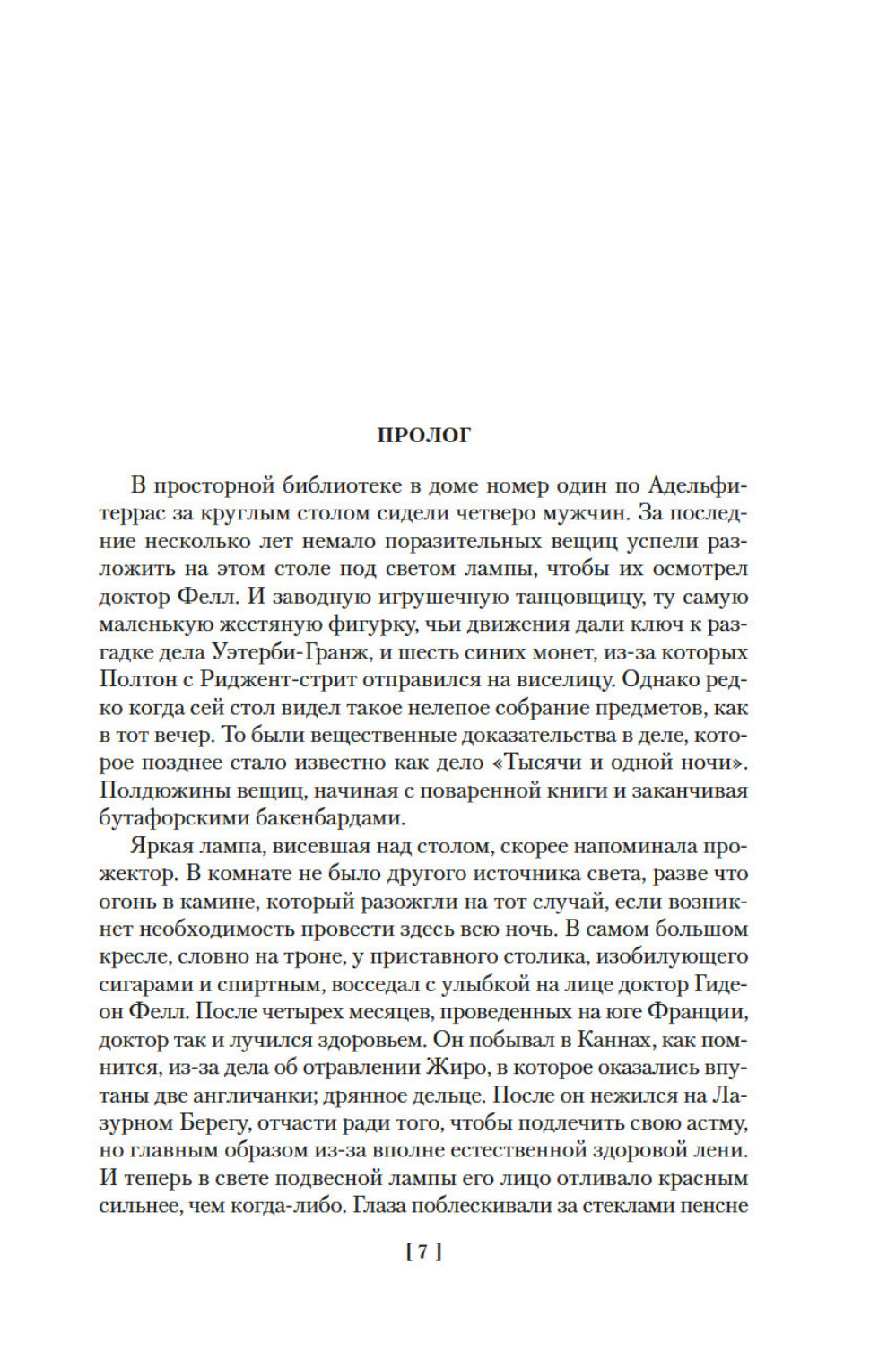 ПРОЛОГ

В просторной библиотеке в доме номер один по Адельфи-террас за круглым столом сидели четверо мужчин. За последние несколько лет немало поразительных вещиц успели разложить на этом столе под светом лампы, чтобы их осмотрел доктор Фелл. И заводную игрушечную танцовщицу, ту самую маленькую жестяную фигурку, чьи движения дали ключ к разгадке дела Уэтерби-Гранж, и шесть синих монет, из-за которых Полтон с Риджент-стрит отправился на виселицу. Однако редко когда сей стол видел такое нелепое собрание предметов, как в тот вечер. То были вещественные доказательства в деле, которое позднее стало известно как дело «Тысячи и одной ночи». Полдюжины вещиц, начиная с поваренной книги и заканчивая бутафорскими бакенбардами.

Яркая лампа, висевшая над столом, скорее напоминала прожектор. В комнате не было другого источника света, разве что огонь в камине, который разожгли на тот случай, если возникнет необходимость провести здесь всю ночь. В самом большом кресле, словно на троне, у приставного столика, изобилующего сигарами и спиртным, восседал с улыбкой на лице доктор Гидеон Фелл. После четырех месяцев, проведенных на юге Франции, доктор так и лучился здоровьем. Он побывал в Каннах, как помнится, из-за дела об отравлении Жиро, в которое оказались впутаны две англичанки; дрянное дельце. После он нежился на Лазурном Берегу, отчасти ради того, чтобы подлечить свою астму, но главным образом из-за вполне естественной здоровой лени. И теперь в свете подвесной лампы его лицо отливало красным сильнее, чем когда-либо. Глаза поблескивали за стеклами пенсне

[ 7 ]